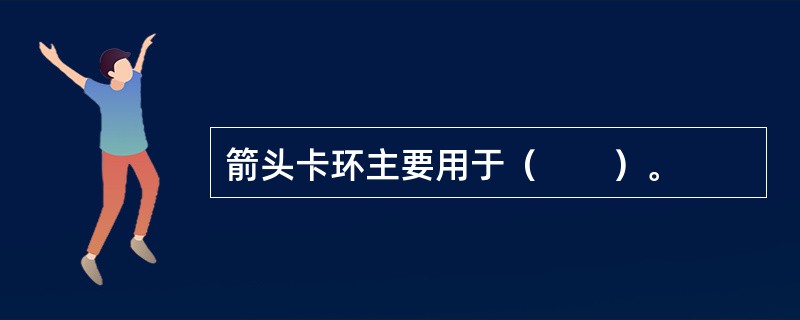 箭头卡环主要用于（　　）。